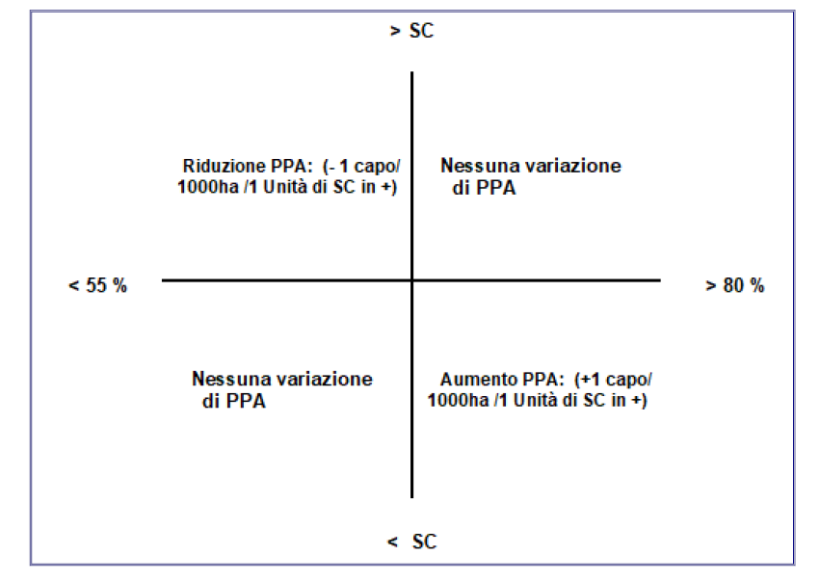 > SC

Riduzione PPA: (- 1 capo/ 1000ha /1 Unità di SC in +)

Nessuna variazione di PPA

< 55 %

> 80 %

Nessuna variazione di PPA

Aumento PPA: (+1 capo/ 1000ha /1 Unità di SC in +)

< SC